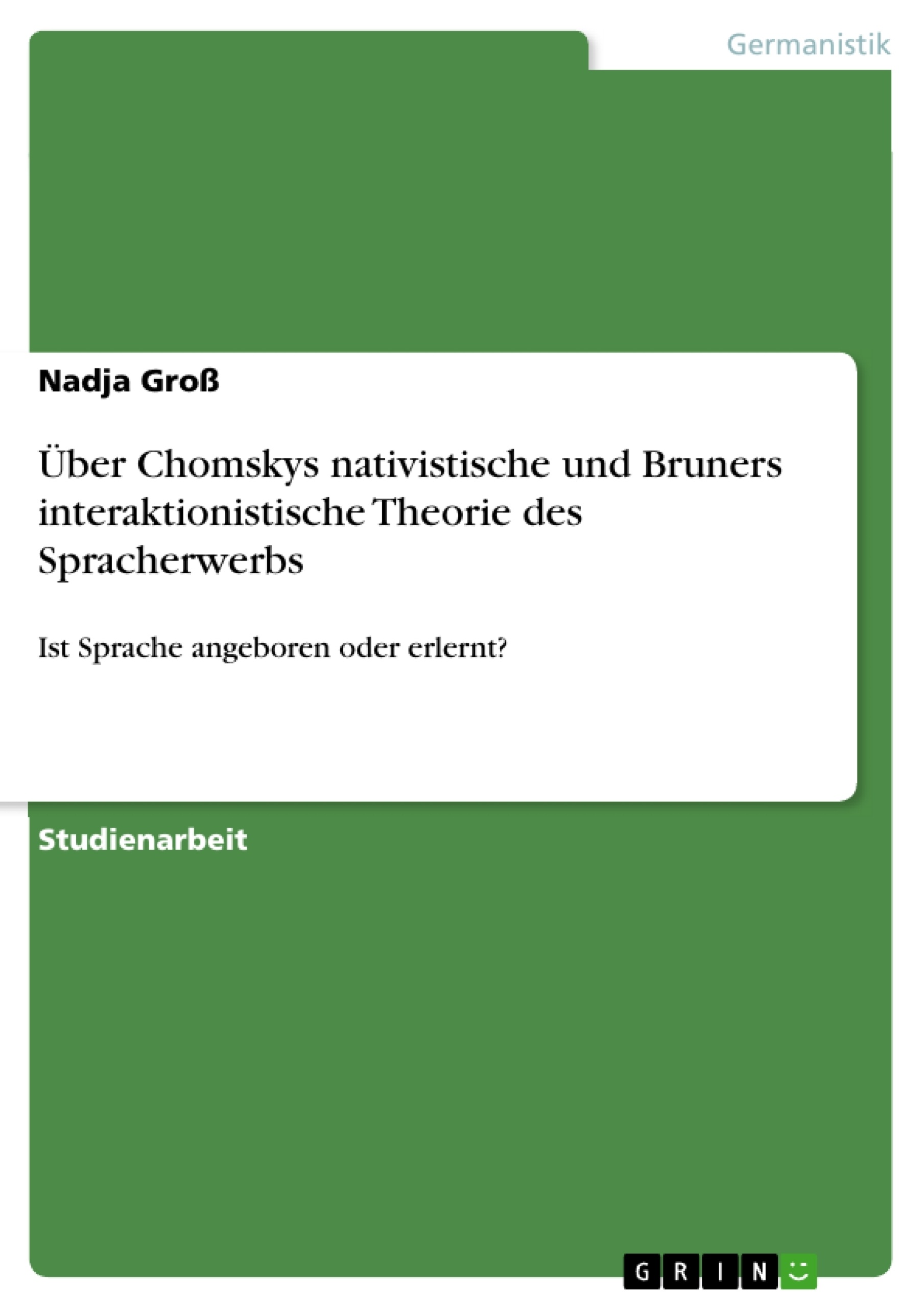 Germanistik

Nadja Groß

Über Chomskys nativistische und Bruners interaktionistische Theorie des Spracherwerbs

Ist Sprache angeboren oder erlernt?

Studienarbeit

GRIN